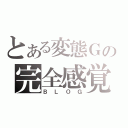 とある変態Gの
完全感覚
BLOG